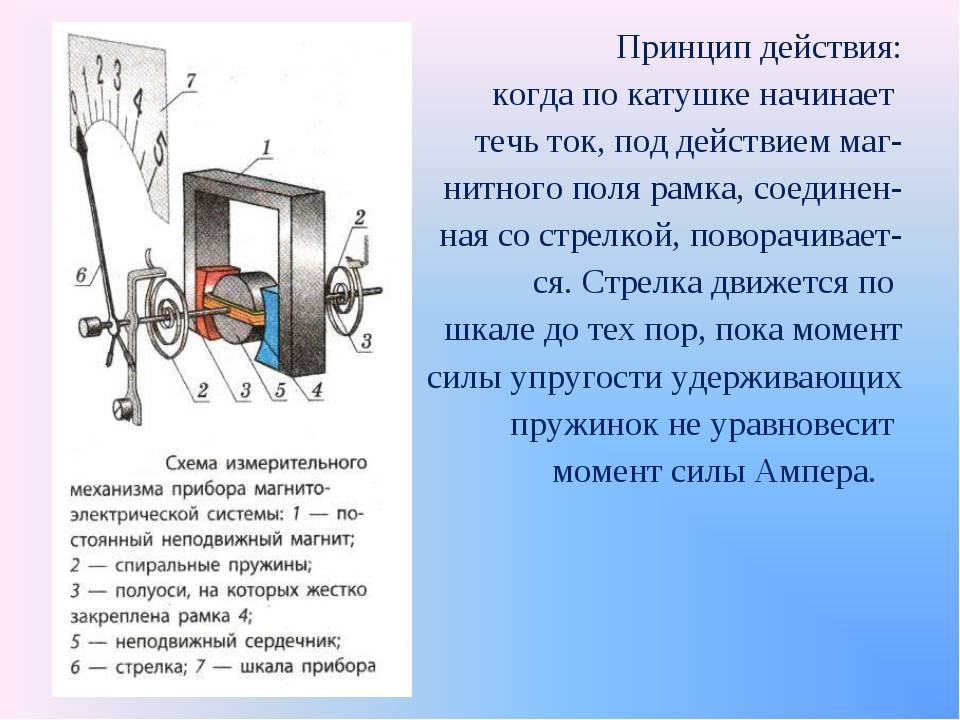 0 1 2 3 4 5

7

1

2

6

3

2 3 5 4

Схема измерительного механизма прибора магнитоэлектрической системы: 1 — постоянный неподвижный магнит; 2 — спиральные пружины; 3 — полуоси, на которых жестко закреплена рамка 4; 5 — неподвижный сердечник; 6 — стрелка; 7 — шкала прибора

Принцип действия:
когда по катушке начинает течь ток, под действием магнитного поля рамка, соединенная со стрелкой, поворачивается. Стрелка движется по шкале до тех пор, пока момент силы упругости удерживающих пружинок не уравновесит момент силы Ампера.